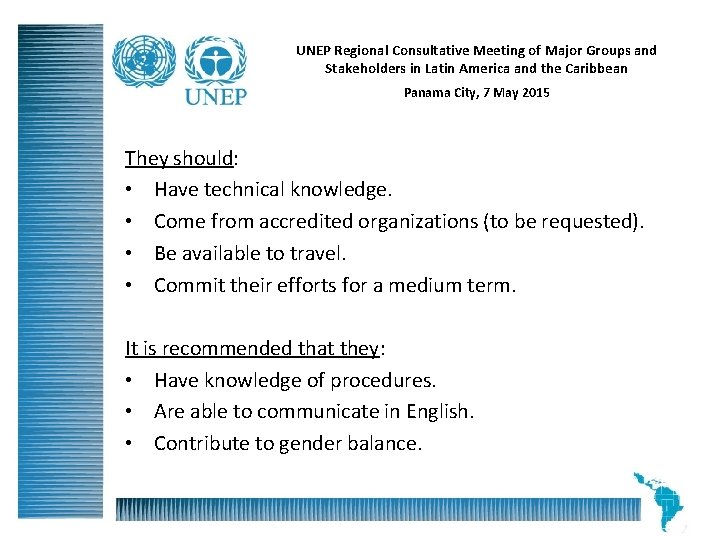 UNEP

UNEP Regional Consultative Meeting of Major Groups and Stakeholders in Latin America and the Caribbean

Panama City, 7 May 2015

They should:
• Have technical knowledge.
• Come from accredited organizations (to be requested).
• Be available to travel.
• Commit their efforts for a medium term.

It is recommended that they:
• Have knowledge of procedures.
• Are able to communicate in English.
• Contribute to gender balance.